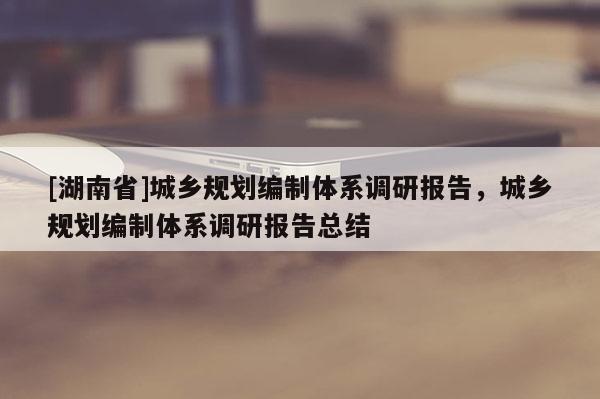 [湖南省]城乡规划编制体系调研报告，城乡规划编制体系调研报告总结